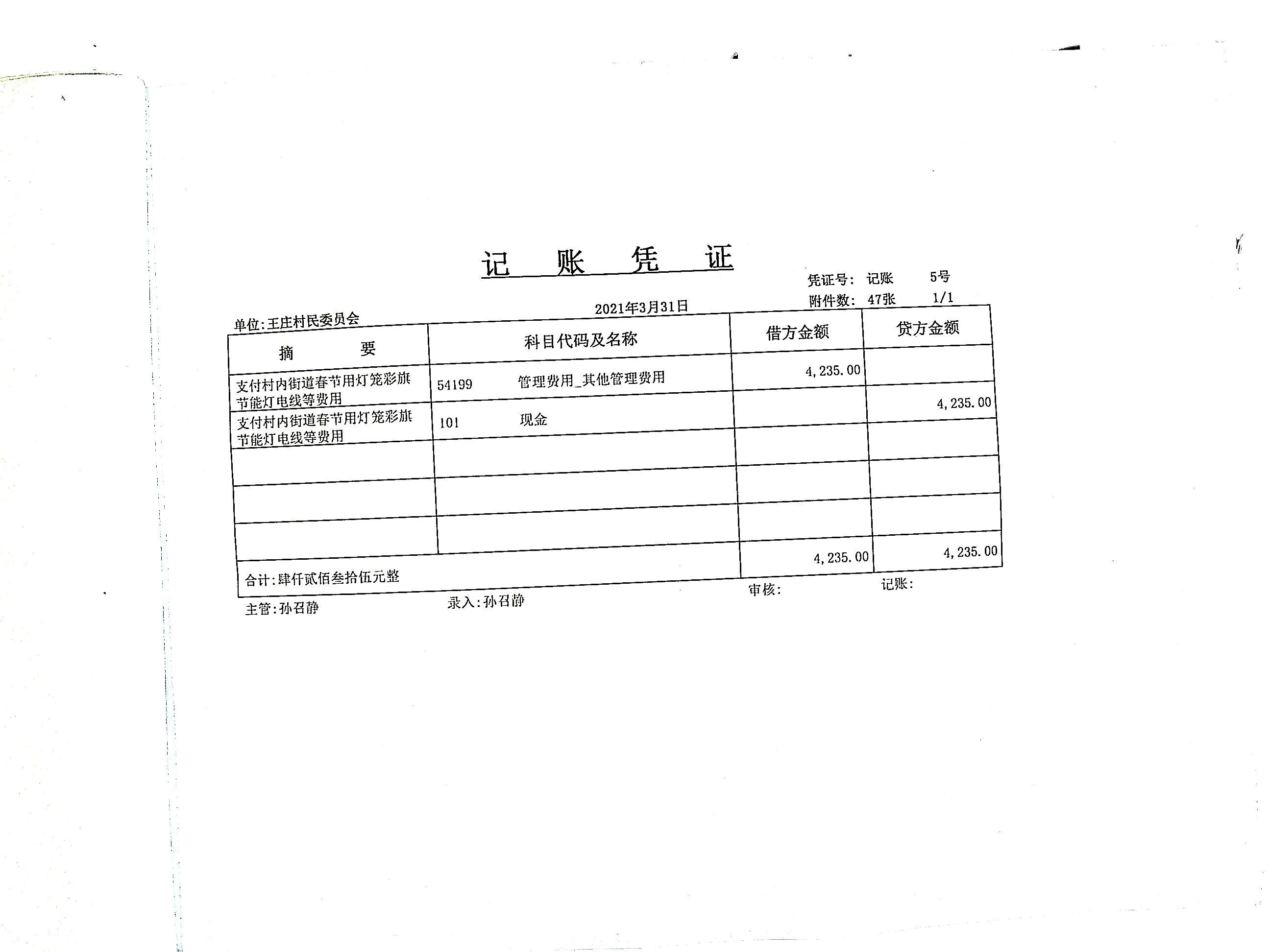 记 账 凭 证

凭证号: 记账 5号
附件数: 47张 1/1

单位:王庄村民委员会 2021年3月31日

| 摘 要 | 科目代码及名称 | 借方金额 | 贷方金额 |
|---|---|---|---|
| 支付村内街道春节用灯笼彩旗节能灯电线等费用 | 54199 管理费用_其他管理费用 | 4,235.00 | |
| 支付村内街道春节用灯笼彩旗节能灯电线等费用 | 101 现金 | | 4,235.00 |
| | | | |
| | | | |
| | | | |
| 合计:肆仟贰佰叁拾伍元整 | | 4,235.00 | 4,235.00 |

主管:孙召静 录入:孙召静 审核: 记账: